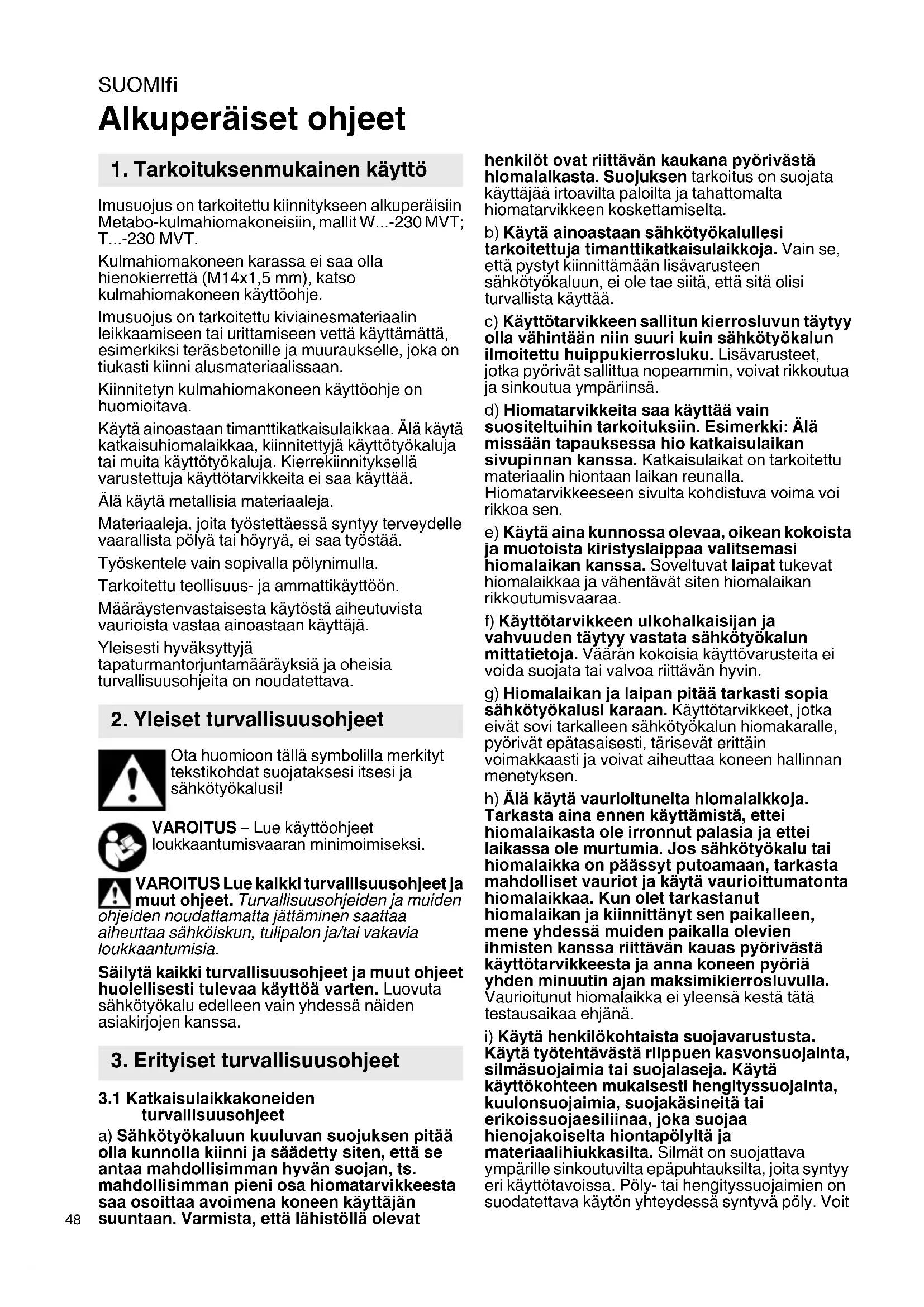 SUOMIfi

Alkuperäiset ohjeet

1. Tarkoituksenmukainen käyttö

Imusuojus on tarkoitettu kiinnitykseen alkuperäisiin Metabo-kulmahiomakoneisiin, mallit W...-230 MVT; T...-230 MVT.

Kulmahiomakoneen karassa ei saa olla hienokierrettä (M14x1,5 mm), katso kulmahiomakoneen käyttöohje.

Imusuojus on tarkoitettu kiviainesmateriaalin leikkaamiseen tai urittamiseen vettä käyttämättä, esimerkiksi teräsbetonille ja muuraukselle, joka on tiukasti kiinni alusmateriaalissaan.

Kiinnitetyn kulmahiomakoneen käyttöohje on huomioitava.

Käytä ainoastaan timanttikatkaisulaikkaa. Älä käytä katkaisuhiomalaikkaa, kiinnitettyjä käyttötyökaluja tai muita käyttötyökaluja. Kierrekiinnityksellä varustettuja käyttötarvikkeita ei saa käyttää.

Älä käytä metallisia materiaaleja.

Materiaaleja, joita työstettäessä syntyy terveydelle vaarallista pölyä tai höyryä, ei saa työstää.

Työskentele vain sopivalla pölynimulla.

Tarkoitettu teollisuus- ja ammattikäyttöön.

Määräystenvastaisesta käytöstä aiheutuvista vaurioista vastaa ainoastaan käyttäjä.

Yleisesti hyväksyttyjä tapaturmantorjuntamääräyksiä ja oheisia turvallisuusohjeita on noudatettava.

2. Yleiset turvallisuusohjeet

Ota huomioon tällä symbolilla merkityt tekstikohdat suojataksesi itsesi ja sähkötyökalusi!

VAROITUS – Lue käyttöohjeet loukkaantumisvaaran minimoimiseksi.

VAROITUS Lue kaikki turvallisuusohjeet ja muut ohjeet. Turvallisuusohjeiden ja muiden ohjeiden noudattamatta jättäminen saattaa aiheuttaa sähköiskun, tulipalon ja/tai vakavia loukkaantumisia.

Säilytä kaikki turvallisuusohjeet ja muut ohjeet huolellisesti tulevaa käyttöä varten. Luovuta sähkötyökalu edelleen vain yhdessä näiden asiakirjojen kanssa.

3. Erityiset turvallisuusohjeet

3.1 Katkaisulaikkakoneiden turvallisuusohjeet

a) Sähkötyökaluun kuuluvan suojuksen pitää olla kunnolla kiinni ja säädetty siten, että se antaa mahdollisimman hyvän suojan, ts. mahdollisimman pieni osa hiomatarvikkeesta saa osoittaa avoimena koneen käyttäjän suuntaan. Varmista, että lähistöllä olevat henkilöt ovat riittävän kaukana pyörivästä hiomalaikasta. Suojuksen tarkoitus on suojata käyttäjää irtoavilta paloilta ja tahattomalta hiomatarvikkeen koskettamiselta.

b) Käytä ainoastaan sähkötyökalullesi tarkoitettuja timanttikatkaisulaikkoja. Vain se, että pystyt kiinnittämään lisävarusteen sähkötyökaluun, ei ole tae siitä, että sitä olisi turvallista käyttää.

c) Käyttötarvikkeen sallitun kierrosluvun täytyy olla vähintään niin suuri kuin sähkötyökalun ilmoitettu huippukierrosluku. Lisävarusteet, jotka pyörivät sallittua nopeammin, voivat rikkoutua ja sinkoutua ympäriinsä.

d) Hiomatarvikkeita saa käyttää vain suositeltuihin tarkoituksiin. Esimerkki: Älä missään tapauksessa hio katkaisulaikan sivupinnan kanssa. Katkaisulaikat on tarkoitettu materiaalin hiontaan laikan reunalla. Hiomatarvikkeeseen sivulta kohdistuva voima voi rikkoa sen.

e) Käytä aina kunnossa olevaa, oikean kokoista ja muotoista kiristyslaippaa valitsemasi hiomalaikan kanssa. Soveltuvat laipat tukevat hiomalaikkaa ja vähentävät siten hiomalaikan rikkoutumisvaaraa.

f) Käyttötarvikkeen ulkohalkaisijan ja vahvuuden täytyy vastata sähkötyökalun mittatietoja. Väärän kokoisia käyttövarusteita ei voida suojata tai valvoa riittävän hyvin.

g) Hiomalaikan ja laipan pitää tarkasti sopia sähkötyökalusi karaan. Käyttötarvikkeet, jotka eivät sovi tarkalleen sähkötyökalun hiomakaralle, pyörivät epätasaisesti, tärisevät erittäin voimakkaasti ja voivat aiheuttaa koneen hallinnan menetyksen.

h) Älä käytä vaurioituneita hiomalaikkoja. Tarkasta aina ennen käyttämistä, ettei hiomalaikasta ole irronnut palasia ja ettei laikassa ole murtumia. Jos sähkötyökalu tai hiomalaikka on päässyt putoamaan, tarkasta mahdolliset vauriot ja käytä vaurioittumatonta hiomalaikkaa. Kun olet tarkastanut hiomalaikan ja kiinnittänyt sen paikalleen, mene yhdessä muiden paikalla olevien ihmisten kanssa riittävän kauas pyörivästä käyttötarvikkeesta ja anna koneen pyöriä yhden minuutin ajan maksimikierrosluvulla. Vaurioitunut hiomalaikka ei yleensä kestä tätä testausaikaa ehjänä.

i) Käytä henkilökohtaista suojavarustusta. Käytä työtehtävästä riippuen kasvonsuojainta, silmäsuojaimia tai suojalaseja. Käytä käyttökohteen mukaisesti hengityssuojainta, kuulonsuojaimia, suojakäsineitä tai erikoissuojaesiliinaa, joka suojaa hienojakoiselta hiontapölyltä ja materiaalihiukkasilta. Silmät on suojattava ympärille sinkoutuvilta epäpuhtauksilta, joita syntyy eri käyttötavoissa. Pöly- tai hengityssuojaimien on suodatettava käytön yhteydessä syntyvä pöly. Voit

48